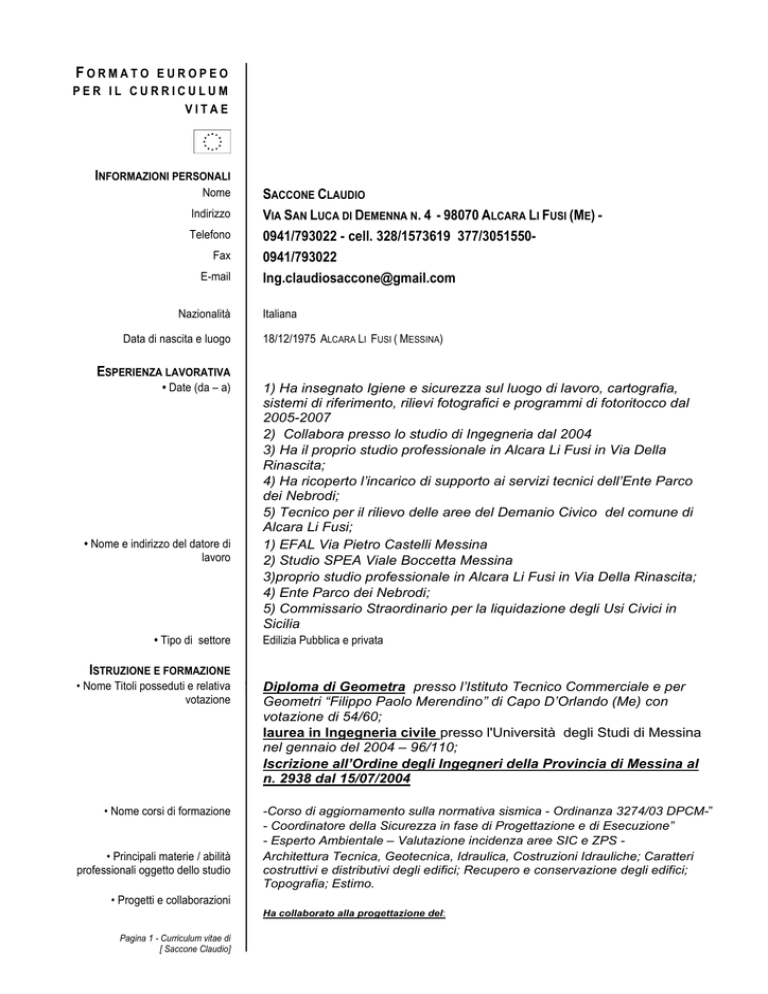 FORMATO EUROPEO PER IL CURRICULUM VITAE

INFORMAZIONI PERSONALI

Nome
SACCONE CLAUDIO

Indirizzo
VIA SAN LUCA DI DEMENNA N. 4 - 98070 ALCARA LI FUSI (ME) -

Telefono
0941/793022 - cell. 328/1573619 377/3051550-

Fax
0941/793022

E-mail
Ing.claudiosaccone@gmail.com

Nazionalità
Italiana

Data di nascita e luogo
18/12/1975 ALCARA LI FUSI ( MESSINA)

ESPERIENZA LAVORATIVA

• Date (da – a)
1) Ha insegnato Igiene e sicurezza sul luogo di lavoro, cartografia, sistemi di riferimento, rilievi fotografici e programmi di fotoritocco dal 2005-2007
2) Collabora presso lo studio di Ingegneria dal 2004
3) Ha il proprio studio professionale in Alcara Li Fusi in Via Della Rinascita;
4) Ha ricoperto l'incarico di supporto ai servizi tecnici dell'Ente Parco dei Nebrodi;
5) Tecnico per il rilievo delle aree del Demanio Civico del comune di Alcara Li Fusi;

• Nome e indirizzo del datore di lavoro
1) EFAL Via Pietro Castelli Messina
2) Studio SPEA Viale Boccetta Messina
3)proprio studio professionale in Alcara Li Fusi in Via Della Rinascita;
4) Ente Parco dei Nebrodi;
5) Commissario Straordinario per la liquidazione degli Usi Civici in Sicilia

• Tipo di settore
Edilizia Pubblica e privata

ISTRUZIONE E FORMAZIONE

• Nome Titoli posseduti e relativa votazione
Diploma di Geometra presso l'Istituto Tecnico Commerciale e per Geometri "Filippo Paolo Merendino" di Capo D'Orlando (Me) con votazione di 54/60;
laurea in Ingegneria civile presso l'Università degli Studi di Messina nel gennaio del 2004 – 96/110;
Iscrizione all'Ordine degli Ingegneri della Provincia di Messina al n. 2938 dal 15/07/2004

• Nome corsi di formazione
-Corso di aggiornamento sulla normativa sismica - Ordinanza 3274/03 DPCM-"
- Coordinatore della Sicurezza in fase di Progettazione e di Esecuzione"
- Esperto Ambientale – Valutazione incidenza aree SIC e ZPS -

• Principali materie / abilità professionali oggetto dello studio
Architettura Tecnica, Geotecnica, Idraulica, Costruzioni Idrauliche; Caratteri costruttivi e distributivi degli edifici; Recupero e conservazione degli edifici; Topografia; Estimo.

• Progetti e collaborazioni
Ha collaborato alla progettazione del:

Pagina 1 - Curriculum vitae di [ Saccone Claudio]